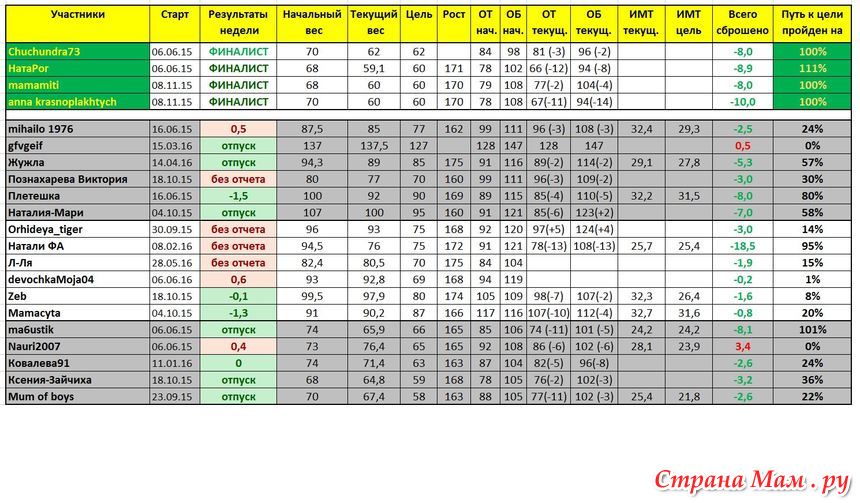 | Участники | Старт | Результаты недели | Начальный вес | Текущий вес | Цель | Рост | ОТ нач. | ОБ нач. | ОТ текущ. | ОБ текущ. | ИМТ текущ. | ИМТ цель | Всего сброшено | Путь к цели пройден на |
|---|---|---|---|---|---|---|---|---|---|---|---|---|---|---|
| Chuchundra73 | 06.06.15 | ФИНАЛИСТ | 70 | 62 | 62 | | 84 | 98 | 81 (-3) | 96 (-2) | | | -8,0 | 100% |
| НатаРог | 06.06.15 | ФИНАЛИСТ | 68 | 59,1 | 60 | 171 | 78 | 102 | 66 (-12) | 94 (-8) | | | -8,9 | 111% |
| mamamiti | 08.11.15 | ФИНАЛИСТ | 68 | 60 | 60 | 170 | 79 | 108 | 77(-2) | 104(-4) | | | -8,0 | 100% |
| anna krasnoplakhtych | 08.11.15 | ФИНАЛИСТ | 70 | 60 | 60 | 170 | 78 | 108 | 67(-11) | 94(-14) | | | -10,0 | 100% |
| mihailo 1976 | 16.06.15 | 0,5 | 87,5 | 85 | 77 | 162 | 99 | 111 | 96 (-3) | 108 (-3) | 32,4 | 29,3 | -2,5 | 24% |
| gfvgeif | 15.03.16 | отпуск | 137 | 137,5 | 127 | | 128 | 147 | 128 | 147 | | | 0,5 | 0% |
| Жужла | 14.04.16 | отпуск | 94,3 | 89 | 85 | 175 | 91 | 116 | 89(-2) | 114(-2) | 29,1 | 27,8 | -5,3 | 57% |
| Познахарева Виктория | 18.10.15 | без отчета | 80 | 77 | 70 | 160 | 99 | 111 | 96(-3) | 109(-2) | | | -3,0 | 30% |
| Плетешка | 16.06.15 | -1,5 | 100 | 92 | 90 | 169 | 89 | 115 | 85(-4) | 110(-5) | 32,2 | 31,5 | -8,0 | 80% |
| Наталия-Мари | 04.10.15 | отпуск | 107 | 100 | 95 | 160 | 91 | 121 | 85(-6) | 123(+2) | | | -7,0 | 58% |
| Orhideya_tiger | 30.09.15 | без отчета | 96 | 93 | 75 | 168 | 92 | 120 | 97(+5) | 124(+4) | | | -3,0 | 14% |
| Натали ФА | 08.02.16 | без отчета | 94,5 | 76 | 75 | 172 | 91 | 121 | 78(-13) | 108(-13) | 25,7 | 25,4 | -18,5 | 95% |
| Л-Ля | 28.05.16 | без отчета | 82,4 | 80,5 | 70 | 175 | 84 | 104 | | | | | -1,9 | 15% |
| devochkaMoja04 | 06.06.16 | 0,6 | 93 | 92,8 | 69 | 168 | 94 | 119 | | | | | -0,2 | 1% |
| Zeb | 18.10.15 | -0,1 | 99,5 | 97,9 | 80 | 174 | 105 | 109 | 98(-7) | 107(-2) | 32,3 | 26,4 | -1,6 | 8% |
| Mamacyta | 04.10.15 | -1,3 | 91 | 90,2 | 87 | 166 | 117 | 116 | 107(-10) | 112(-4) | 32,7 | 31,6 | -0,8 | 20% |
| ma6ustik | 06.06.15 | отпуск | 74 | 65,9 | 66 | 165 | 85 | 106 | 74 (-11) | 101 (-5) | 24,2 | 24,2 | -8,1 | 101% |
| Nauri2007 | 06.06.15 | 0,4 | 73 | 76,4 | 65 | 165 | 92 | 108 | 86 (-6) | 102 (-6) | 28,1 | 23,9 | 3,4 | 0% |
| Ковалева91 | 11.01.16 | 0 | 74 | 71,4 | 63 | 163 | 87 | 104 | 82(-5) | 96(-8) | | | -2,6 | 24% |
| Ксения-Зайчиха | 18.10.15 | отпуск | 68 | 64,8 | 59 | 168 | 78 | 105 | 76(-2) | 102(-3) | | | -3,2 | 36% |
| Mum of boys | 23.09.15 | отпуск | 70 | 67,4 | 58 | 163 | 88 | 105 | 77(-11) | 102 (-3) | 25,4 | 21,8 | -2,6 | 22% |

Страна Мам . ру